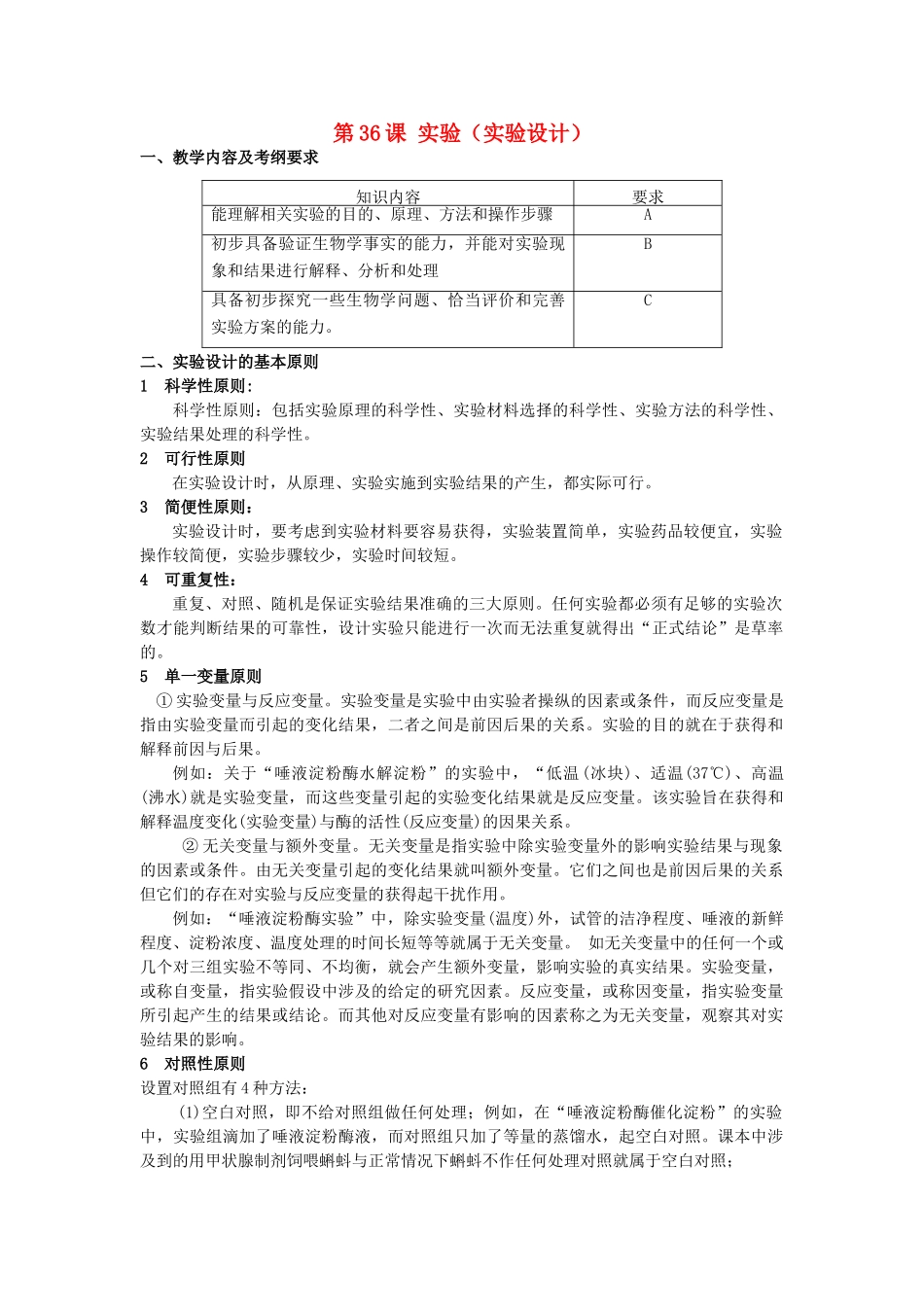 第36课 实验（实验设计）

一、教学内容及考纲要求

| 知识内容 | 要求 |
|---|---|
| 能理解相关实验的目的、原理、方法和操作步骤 | A |
| 初步具备验证生物学事实的能力，并能对实验现象和结果进行解释、分析和处理 | B |
| 具备初步探究一些生物学问题、恰当评价和完善实验方案的能力。 | C |

二、实验设计的基本原则

1 科学性原则：

科学性原则：包括实验原理的科学性、实验材料选择的科学性、实验方法的科学性、实验结果处理的科学性。

2 可行性原则

在实验设计时，从原理、实验实施到实验结果的产生，都实际可行。

3 简便性原则：

实验设计时，要考虑到实验材料要容易获得，实验装置简单，实验药品较便宜，实验操作较简便，实验步骤较少，实验时间较短。

4 可重复性：

重复、对照、随机是保证实验结果准确的三大原则。任何实验都必须有足够的实验次数才能判断结果的可靠性，设计实验只能进行一次而无法重复就得出“正式结论”是草率的。

5 单一变量原则

①实验变量与反应变量。实验变量是实验中由实验者操纵的因素或条件，而反应变量是指由实验变量而引起的变化结果，二者之间是前因后果的关系。实验的目的就在于获得和解释前因与后果。

例如：关于“唾液淀粉酶水解淀粉”的实验中，“低温(冰块)、适温(37℃)、高温(沸水)就是实验变量，而这些变量引起的实验变化结果就是反应变量。该实验旨在获得和解释温度变化(实验变量)与酶的活性(反应变量)的因果关系。

②无关变量与额外变量。无关变量是指实验中除实验变量外的影响实验结果与现象的因素或条件。由无关变量引起的变化结果就叫额外变量。它们之间也是前因后果的关系但它们的存在对实验与反应变量的获得起干扰作用。

例如：“唾液淀粉酶实验”中，除实验变量(温度)外，试管的洁净程度、唾液的新鲜程度、淀粉浓度、温度处理的时间长短等等就属于无关变量。 如无关变量中的任何一个或几个对三组实验不等同、不均衡，就会产生额外变量，影响实验的真实结果。实验变量，或称自变量，指实验假设中涉及的给定的研究因素。反应变量，或称因变量，指实验变量所引起产生的结果或结论。而其他对反应变量有影响的因素称之为无关变量，观察其对实验结果的影响。

6 对照性原则

设置对照组有4种方法：

(1)空白对照，即不给对照组做任何处理；例如，在“唾液淀粉酶催化淀粉”的实验中，实验组滴加了唾液淀粉酶液，而对照组只加了等量的蒸馏水，起空白对照。课本中涉及到的用甲状腺制剂饲喂蝌蚪与正常情况下蝌蚪不作任何处理对照就属于空白对照；